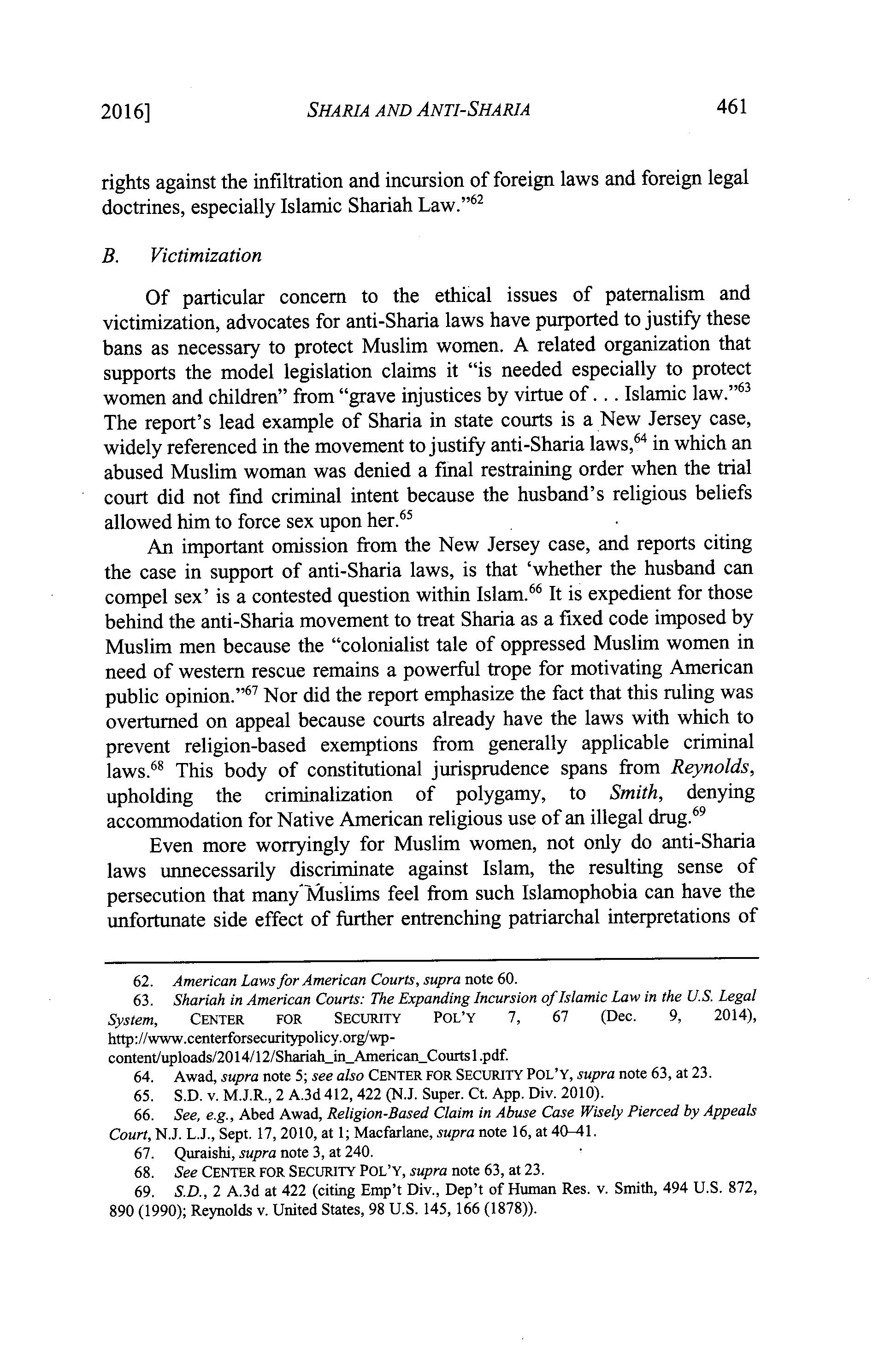 2016] SHARIA AND ANTI-SHARIA 461

rights against the infiltration and incursion of foreign laws and foreign legal doctrines, especially Islamic Shariah Law."$^{62}$

B. Victimization

Of particular concern to the ethical issues of paternalism and victimization, advocates for anti-Sharia laws have purported to justify these bans as necessary to protect Muslim women. A related organization that supports the model legislation claims it "is needed especially to protect women and children" from "grave injustices by virtue of . . . Islamic law."$^{63}$ The report's lead example of Sharia in state courts is a New Jersey case, widely referenced in the movement to justify anti-Sharia laws,$^{64}$ in which an abused Muslim woman was denied a final restraining order when the trial court did not find criminal intent because the husband's religious beliefs allowed him to force sex upon her.$^{65}$

An important omission from the New Jersey case, and reports citing the case in support of anti-Sharia laws, is that 'whether the husband can compel sex' is a contested question within Islam.$^{66}$ It is expedient for those behind the anti-Sharia movement to treat Sharia as a fixed code imposed by Muslim men because the "colonialist tale of oppressed Muslim women in need of western rescue remains a powerful trope for motivating American public opinion."$^{67}$ Nor did the report emphasize the fact that this ruling was overturned on appeal because courts already have the laws with which to prevent religion-based exemptions from generally applicable criminal laws.$^{68}$ This body of constitutional jurisprudence spans from Reynolds, upholding the criminalization of polygamy, to Smith, denying accommodation for Native American religious use of an illegal drug.$^{69}$

Even more worryingly for Muslim women, not only do anti-Sharia laws unnecessarily discriminate against Islam, the resulting sense of persecution that many Muslims feel from such Islamophobia can have the unfortunate side effect of further entrenching patriarchal interpretations of

62. American Laws for American Courts, supra note 60.
63. Shariah in American Courts: The Expanding Incursion of Islamic Law in the U.S. Legal System, CENTER FOR SECURITY POL'Y 7, 67 (Dec. 9, 2014), http://www.centerforsecuritypolicy.org/wp-content/uploads/2014/12/Shariah_in_American_Courts1.pdf.
64. Awad, supra note 5; see also CENTER FOR SECURITY POL'Y, supra note 63, at 23.
65. S.D. v. M.J.R., 2 A.3d 412, 422 (N.J. Super. Ct. App. Div. 2010).
66. See, e.g., Abed Awad, Religion-Based Claim in Abuse Case Wisely Pierced by Appeals Court, N.J. L.J., Sept. 17, 2010, at 1; Macfarlane, supra note 16, at 40–41.
67. Quraishi, supra note 3, at 240.
68. See CENTER FOR SECURITY POL'Y, supra note 63, at 23.
69. S.D., 2 A.3d at 422 (citing Emp't Div., Dep't of Human Res. v. Smith, 494 U.S. 872, 890 (1990); Reynolds v. United States, 98 U.S. 145, 166 (1878)).